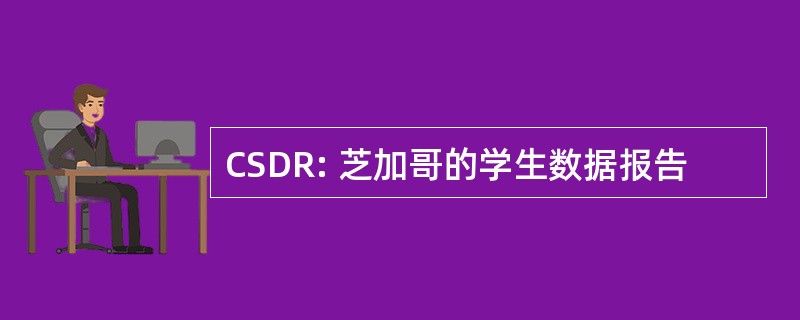 CSDR: 芝加哥的学生数据报告